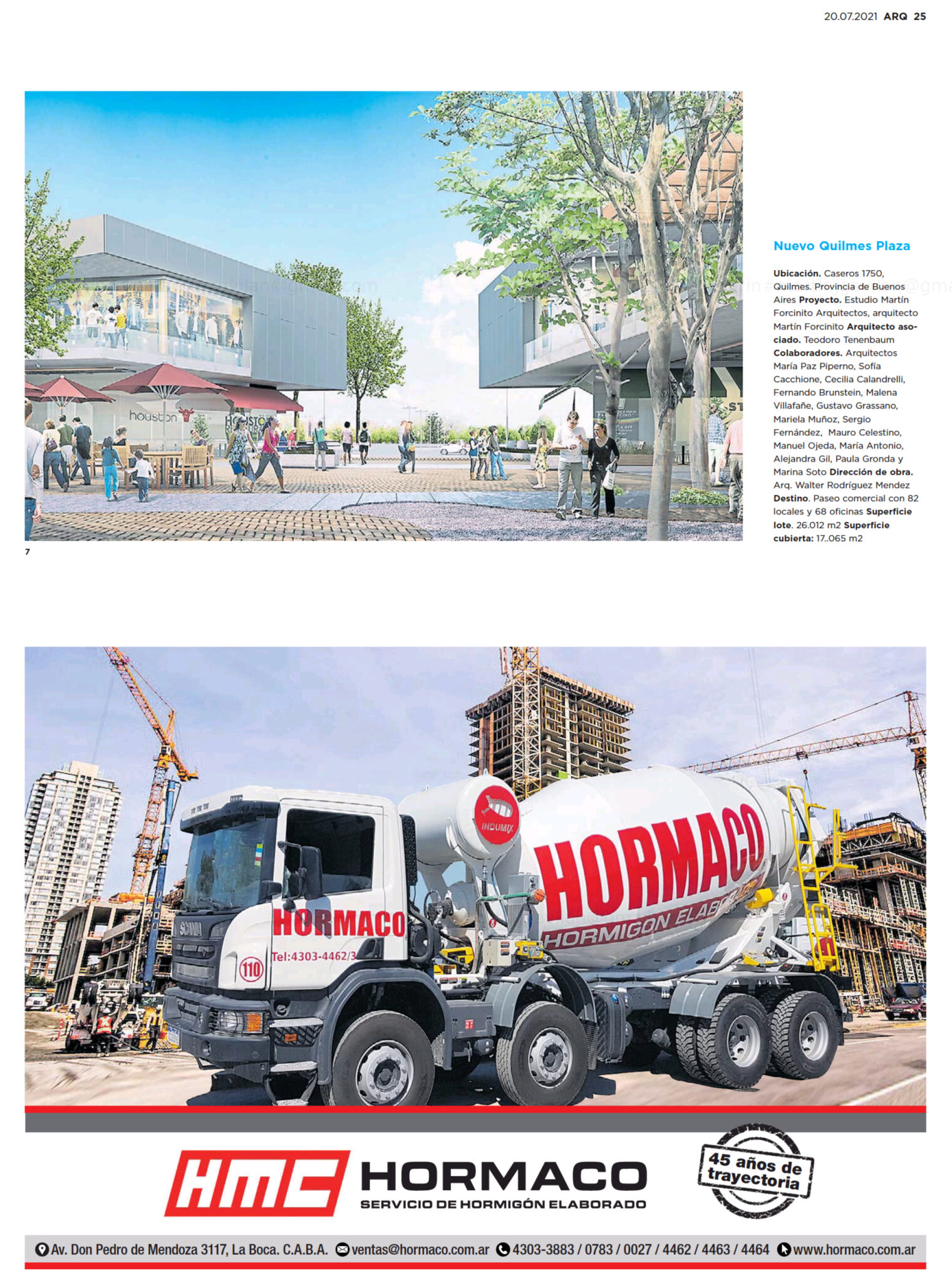 20.07.2021 ARQ 25

houston

7

Nuevo Quilmes Plaza

Ubicación. Caseros 1750, Quilmes. Provincia de Buenos Aires Proyecto. Estudio Martín Forcinito Arquitectos, arquitecto Martín Forcinito Arquitecto asociado. Teodoro Tenenbaum Colaboradores. Arquitectos María Paz Piperno, Sofía Cacchione, Cecilia Calandrelli, Fernando Brunstein, Malena Villafañe, Gustavo Grassano, Mariela Muñoz, Sergio Fernández, Mauro Celestino, Manuel Ojeda, María Antonio, Alejandra Gil, Paula Gronda y Marina Soto Dirección de obra. Arq. Walter Rodríguez Mendez Destino. Paseo comercial con 82 locales y 68 oficinas Superficie lote. 26.012 m2 Superficie cubierta: 17..065 m2

SCANIA
HORMACO
Tel:4303-4462/3
110
INDUMIX
HORMACO
HORMIGON ELAB

HMC HORMACO
SERVICIO DE HORMIGÓN ELABORADO

45 años de trayectoria

Av. Don Pedro de Mendoza 3117, La Boca. C.A.B.A. ventas@hormaco.com.ar 4303-3883 / 0783 / 0027 / 4462 / 4463 / 4464 www.hormaco.com.ar